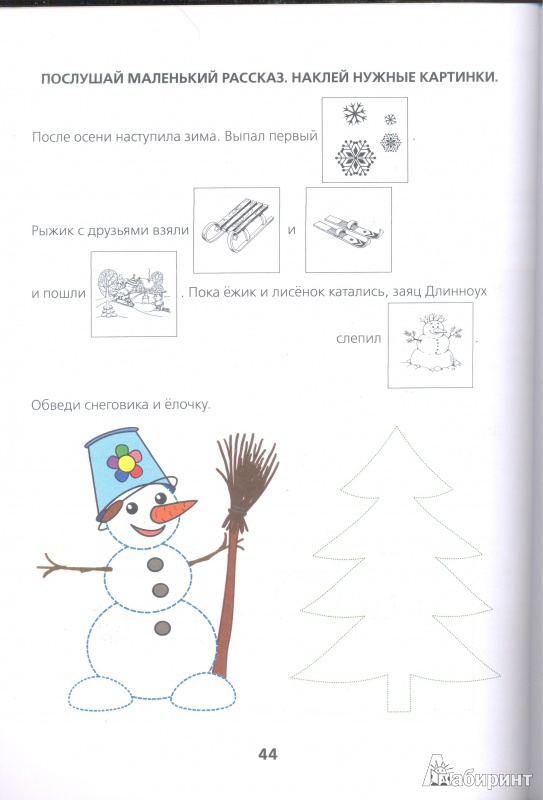 ПОСЛУШАЙ МАЛЕНЬКИЙ РАССКАЗ. НАКЛЕЙ НУЖНЫЕ КАРТИНКИ.

После осени наступила зима. Выпал первый .

Рыжик с друзьями взяли и

и пошли . Пока ёжик и лисёнок катались, заяц Длинноух слепил .

Обведи снеговика и ёлочку.

44

Лабиринт